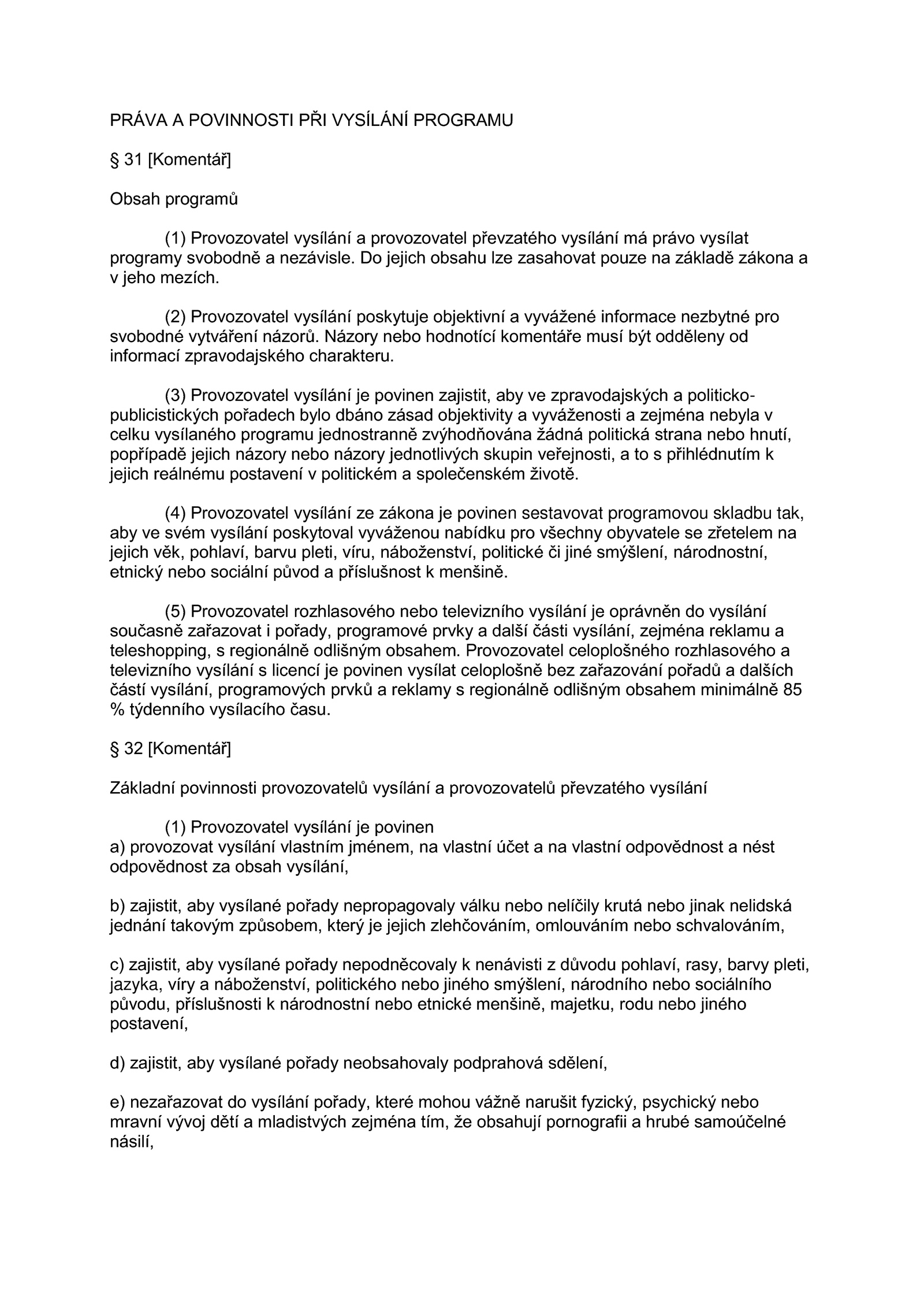 PRÁVA A POVINNOSTI PŘI VYSÍLÁNÍ PROGRAMU

§ 31 [Komentář]

Obsah programů

(1) Provozovatel vysílání a provozovatel převzatého vysílání má právo vysílat programy svobodně a nezávisle. Do jejich obsahu lze zasahovat pouze na základě zákona a v jeho mezích.

(2) Provozovatel vysílání poskytuje objektivní a vyvážené informace nezbytné pro svobodné vytváření názorů. Názory nebo hodnotící komentáře musí být odděleny od informací zpravodajského charakteru.

(3) Provozovatel vysílání je povinen zajistit, aby ve zpravodajských a politicko-publicistických pořadech bylo dbáno zásad objektivity a vyváženosti a zejména nebyla v celku vysílaného programu jednostranně zvýhodňována žádná politická strana nebo hnutí, popřípadě jejich názory nebo názory jednotlivých skupin veřejnosti, a to s přihlédnutím k jejich reálnému postavení v politickém a společenském životě.

(4) Provozovatel vysílání ze zákona je povinen sestavovat programovou skladbu tak, aby ve svém vysílání poskytoval vyváženou nabídku pro všechny obyvatele se zřetelem na jejich věk, pohlaví, barvu pleti, víru, náboženství, politické či jiné smýšlení, národnostní, etnický nebo sociální původ a příslušnost k menšině.

(5) Provozovatel rozhlasového nebo televizního vysílání je oprávněn do vysílání současně zařazovat i pořady, programové prvky a další části vysílání, zejména reklamu a teleshopping, s regionálně odlišným obsahem. Provozovatel celoplošného rozhlasového a televizního vysílání s licencí je povinen vysílat celoplošně bez zařazování pořadů a dalších částí vysílání, programových prvků a reklamy s regionálně odlišným obsahem minimálně 85 % týdenního vysílacího času.

§ 32 [Komentář]

Základní povinnosti provozovatelů vysílání a provozovatelů převzatého vysílání

(1) Provozovatel vysílání je povinen
a) provozovat vysílání vlastním jménem, na vlastní účet a na vlastní odpovědnost a nést odpovědnost za obsah vysílání,

b) zajistit, aby vysílané pořady nepropagovaly válku nebo nelíčily krutá nebo jinak nelidská jednání takovým způsobem, který je jejich zlehčováním, omlouváním nebo schvalováním,

c) zajistit, aby vysílané pořady nepodněcovaly k nenávisti z důvodu pohlaví, rasy, barvy pleti, jazyka, víry a náboženství, politického nebo jiného smýšlení, národního nebo sociálního původu, příslušnosti k národnostní nebo etnické menšině, majetku, rodu nebo jiného postavení,

d) zajistit, aby vysílané pořady neobsahovaly podprahová sdělení,

e) nezařazovat do vysílání pořady, které mohou vážně narušit fyzický, psychický nebo mravní vývoj dětí a mladistvých zejména tím, že obsahují pornografii a hrubé samoúčelné násilí,